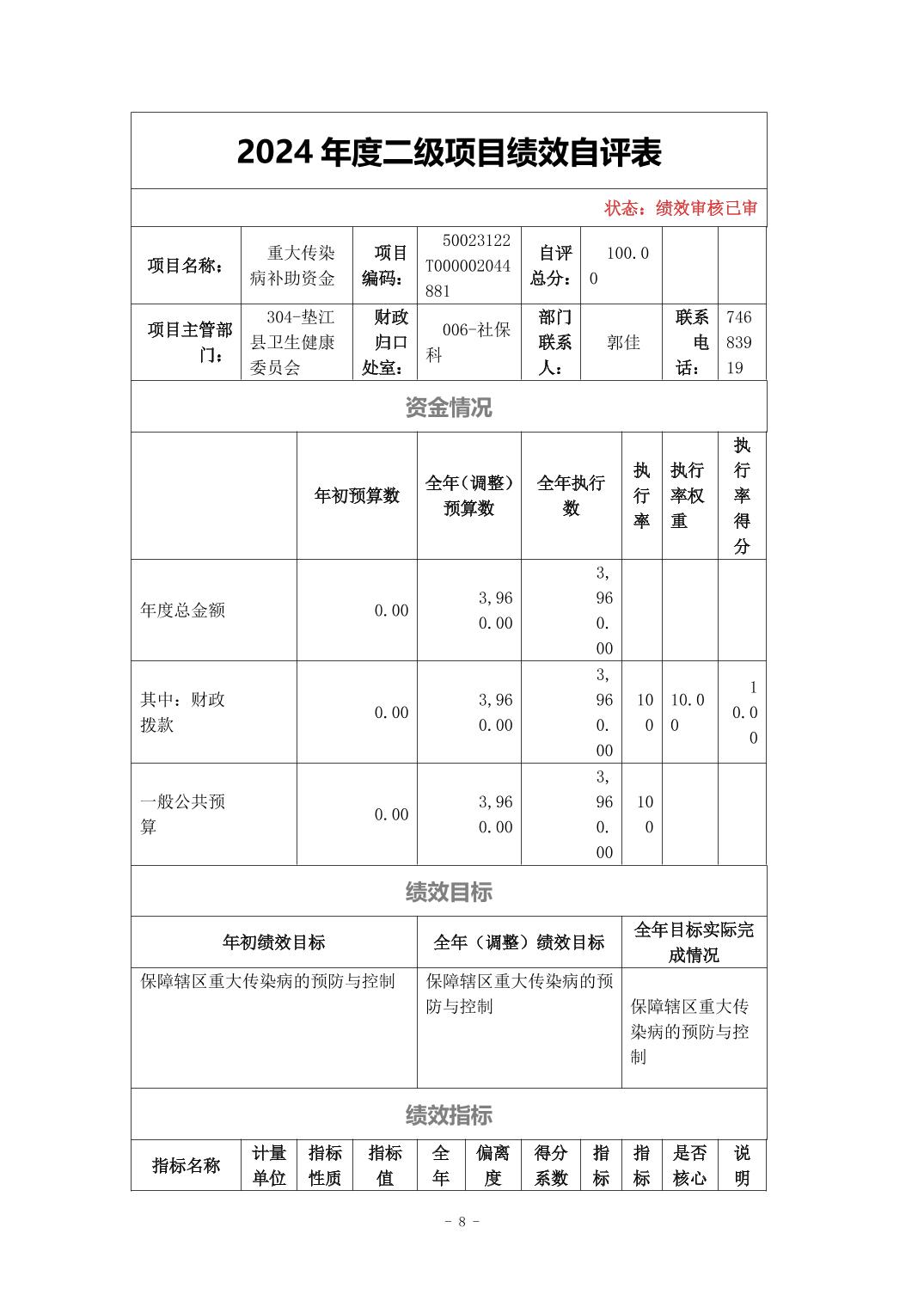 2024 年度二级项目绩效自评表

状态：绩效审核已审

| 项目名称： | 重大传染病补助资金 | 项目编码： | 50023122T000002044881 | 自评总分： | 100.00 | | |
|---|---|---|---|---|---|---|---|
| 项目主管部门： | 304-垫江县卫生健康委员会 | 财政归口处室： | 006-社保科 | 部门联系人： | 郭佳 | 联系电话： | 74683919 |

资金情况

| | 年初预算数 | 全年（调整）预算数 | 全年执行数 | 执行率 | 执行率权重 | 执行率得分 |
|---|---|---|---|---|---|---|
| 年度总金额 | 0.00 | 3,960.00 | 3,960.00 | | | |
| 其中：财政拨款 | 0.00 | 3,960.00 | 3,960.00 | 100 | 10.00 | 10.00 |
| 一般公共预算 | 0.00 | 3,960.00 | 3,960.00 | 100 | | |

绩效目标

| 年初绩效目标 | 全年（调整）绩效目标 | 全年目标实际完成情况 |
|---|---|---|
| 保障辖区重大传染病的预防与控制 | 保障辖区重大传染病的预防与控制 | 保障辖区重大传染病的预防与控制 |

绩效指标

| 指标名称 | 计量单位 | 指标性质 | 指标值 | 全年 | 偏离度 | 得分系数 | 指标 | 指标 | 是否核心 | 说明 |
|---|---|---|---|---|---|---|---|---|---|---|

- 8 -